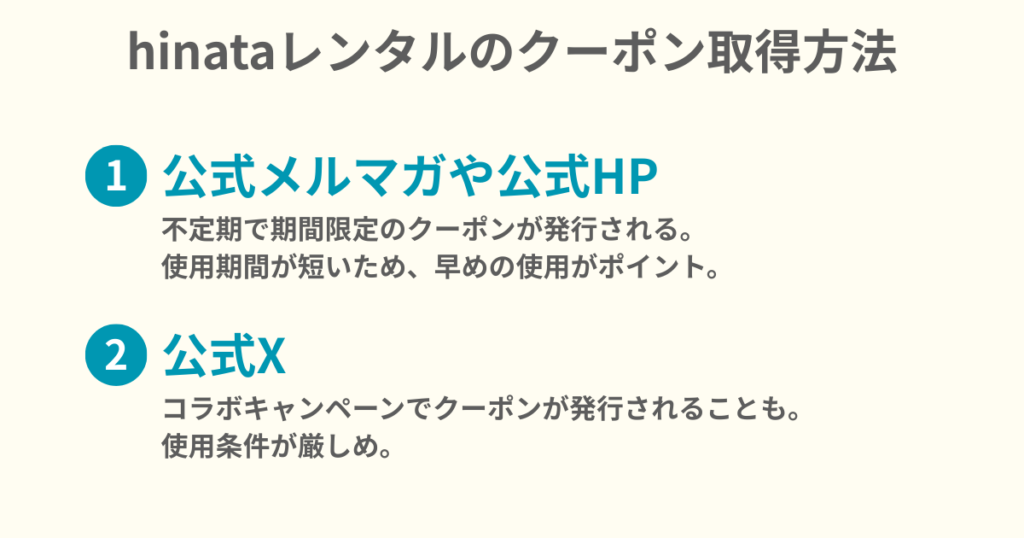 hinataレンタルのクーポン取得方法

1 公式メルマガや公式HP

不定期で期間限定のクーポンが発行される。
使用期間が短いため、早めの使用がポイント。

2 公式X

コラボキャンペーンでクーポンが発行されることも。
使用条件が厳しめ。